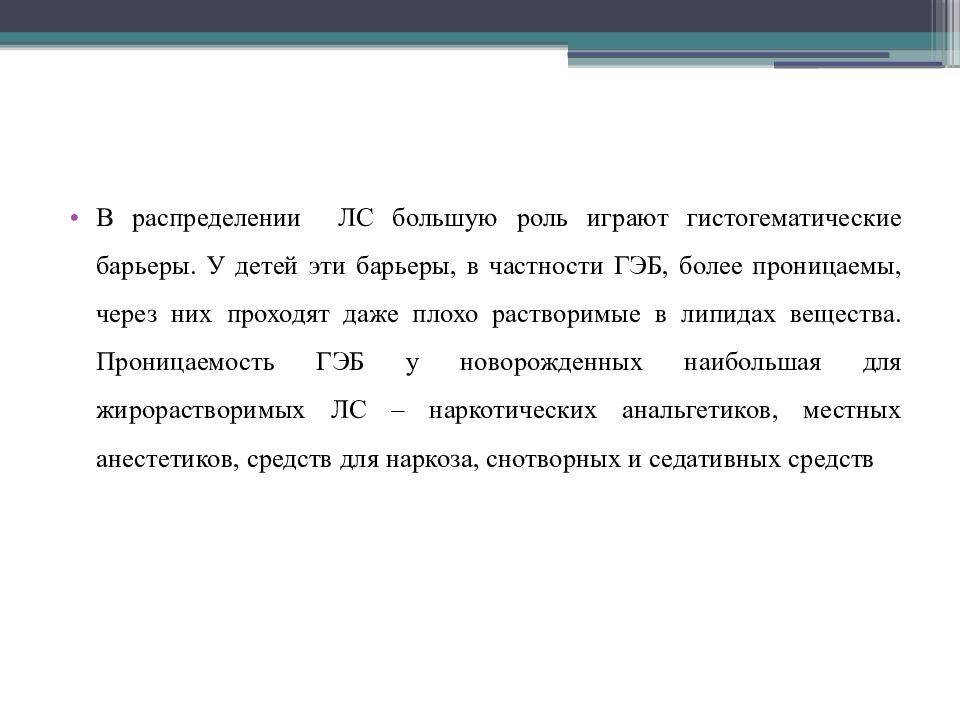 • В распределении ЛС большую роль играют гистогематические барьеры. У детей эти барьеры, в частности ГЭБ, более проницаемы, через них проходят даже плохо растворимые в липидах вещества. Проницаемость ГЭБ у новорожденных наибольшая для жирорастворимых ЛС – наркотических анальгетиков, местных анестетиков, средств для наркоза, снотворных и седативных средств